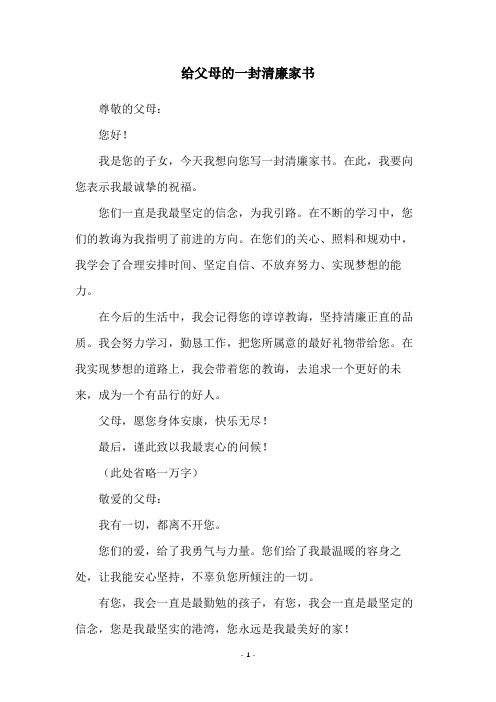 给父母的一封清廉家书

尊敬的父母：

您好！

我是您的子女，今天我想向您写一封清廉家书。在此，我要向您表示我最诚挚的祝福。

您们一直是我最坚定的信念，为我引路。在不断的学习中，您们的教诲为我指明了前进的方向。在您们的关心、照料和规劝中，我学会了合理安排时间、坚定自信、不放弃努力、实现梦想的能力。

在今后的生活中，我会记得您的谆谆教诲，坚持清廉正直的品质。我会努力学习，勤恳工作，把您所属意的最好礼物带给您。在我实现梦想的道路上，我会带着您的教诲，去追求一个更好的未来，成为一个有品行的好人。

父母，愿您身体安康，快乐无尽！

最后，谨此致以我最衷心的问候！

（此处省略一万字）

敬爱的父母：

我有一切，都离不开您。

您们的爱，给了我勇气与力量。您们给了我最温暖的容身之处，让我能安心坚持，不辜负您所倾注的一切。

有您，我会一直是最勤勉的孩子，有您，我会一直是最坚定的信念，您是我最坚实的港湾，您永远是我最美好的家！

- 1 -